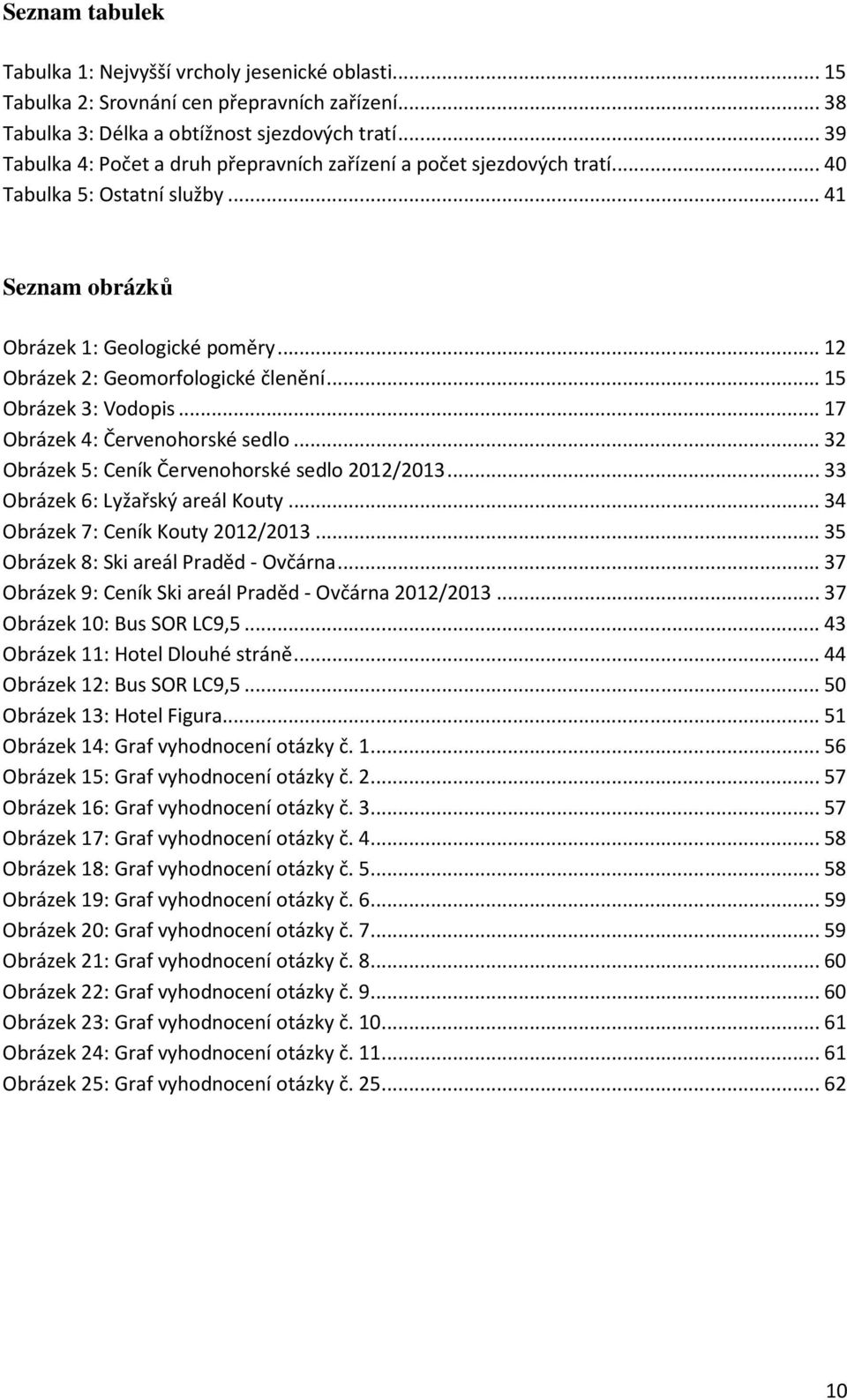 Seznam tabulek

Tabulka 1: Nejvyšší vrcholy jesenické oblasti... 15
Tabulka 2: Srovnání cen přepravních zařízení... 38
Tabulka 3: Délka a obtížnost sjezdových tratí... 39
Tabulka 4: Počet a druh přepravních zařízení a počet sjezdových tratí... 40
Tabulka 5: Ostatní služby... 41

Seznam obrázků

Obrázek 1: Geologické poměry... 12
Obrázek 2: Geomorfologické členění... 15
Obrázek 3: Vodopis... 17
Obrázek 4: Červenohorské sedlo... 32
Obrázek 5: Ceník Červenohorské sedlo 2012/2013... 33
Obrázek 6: Lyžařský areál Kouty... 34
Obrázek 7: Ceník Kouty 2012/2013... 35
Obrázek 8: Ski areál Praděd - Ovčárna... 37
Obrázek 9: Ceník Ski areál Praděd - Ovčárna 2012/2013... 37
Obrázek 10: Bus SOR LC9,5... 43
Obrázek 11: Hotel Dlouhé stráně... 44
Obrázek 12: Bus SOR LC9,5... 50
Obrázek 13: Hotel Figura... 51
Obrázek 14: Graf vyhodnocení otázky č. 1... 56
Obrázek 15: Graf vyhodnocení otázky č. 2... 57
Obrázek 16: Graf vyhodnocení otázky č. 3... 57
Obrázek 17: Graf vyhodnocení otázky č. 4... 58
Obrázek 18: Graf vyhodnocení otázky č. 5... 58
Obrázek 19: Graf vyhodnocení otázky č. 6... 59
Obrázek 20: Graf vyhodnocení otázky č. 7... 59
Obrázek 21: Graf vyhodnocení otázky č. 8... 60
Obrázek 22: Graf vyhodnocení otázky č. 9... 60
Obrázek 23: Graf vyhodnocení otázky č. 10... 61
Obrázek 24: Graf vyhodnocení otázky č. 11... 61
Obrázek 25: Graf vyhodnocení otázky č. 25... 62

10